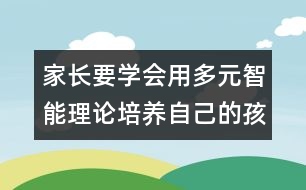 家长要学会用多元智能理论培养自己的孩